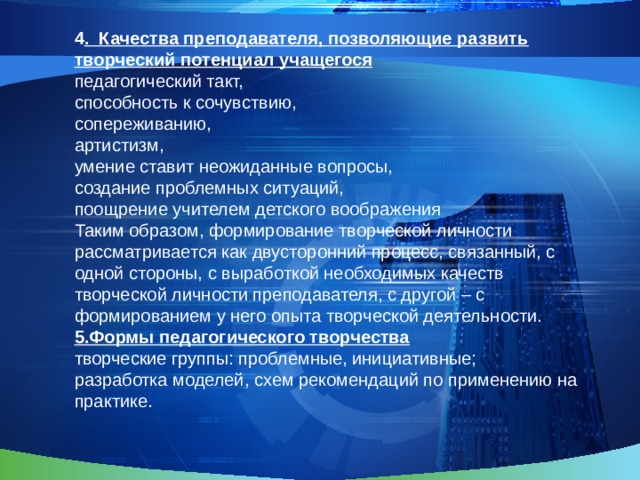 4. Качества преподавателя, позволяющие развить творческий потенциал учащегося
педагогический такт,
способность к сочувствию,
сопереживанию,
артистизм,
умение ставит неожиданные вопросы,
создание проблемных ситуаций,
поощрение учителем детского воображения
Таким образом, формирование творческой личности рассматривается как двусторонний процесс, связанный, с одной стороны, с выработкой необходимых качеств творческой личности преподавателя, с другой – с формированием у него опыта творческой деятельности.
5.Формы педагогического творчества
творческие группы: проблемные, инициативные;
разработка моделей, схем рекомендаций по применению на практике.